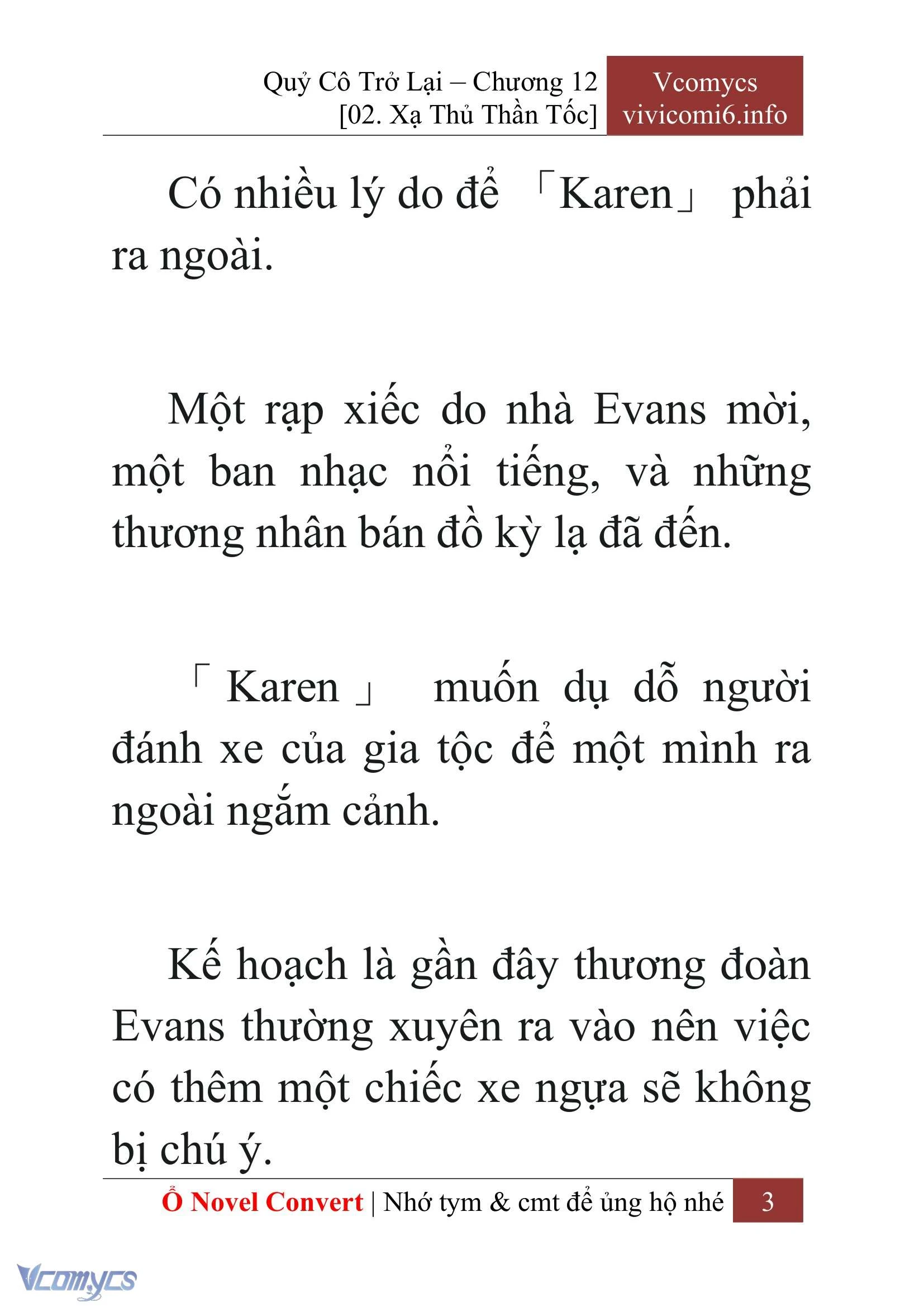 Quỷ Cô Trở Lại – Chương 12
[02. Xạ Thủ Thần Tốc]

Vcomycs
vivicomi6.info

Có nhiều lý do để 「Karen」 phải ra ngoài.

Một rạp xiếc do nhà Evans mời, một ban nhạc nổi tiếng, và những thương nhân bán đồ kỳ lạ đã đến.

「Karen」 muốn dụ dỗ người đánh xe của gia tộc để một mình ra ngoài ngắm cảnh.

Kế hoạch là gần đây thương đoàn Evans thường xuyên ra vào nên việc có thêm một chiếc xe ngựa sẽ không bị chú ý.

Ổ Novel Convert | Nhớ tym & cmt để ủng hộ nhé 3

Vcomycs